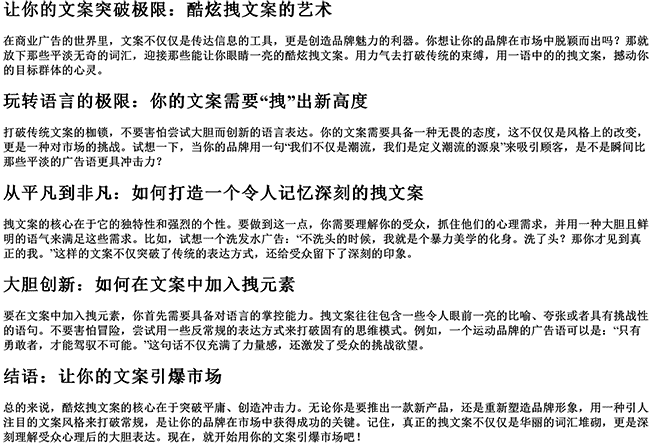 让你的文案突破极限：酷炫拽文案的艺术

在商业广告的世界里，文案不仅仅是传达信息的工具，更是创造品牌魅力的利器。你想让你的品牌在市场中脱颖而出吗？那就放下那些平淡无奇的词汇，迎接那些能让你眼睛一亮的酷炫拽文案。用力气去打破传统的束缚，用一语中的的拽文案，撼动你的目标群体的心灵。

玩转语言的极限：你的文案需要“拽”出新高度

打破传统文案的枷锁，不要害怕尝试大胆而创新的语言表达。你的文案需要具备一种无畏的态度，这不仅仅是风格上的改变，更是一种对市场的挑战。试想一下，当你的品牌用一句“我们不仅是潮流，我们是定义潮流的源泉”来吸引顾客，是不是瞬间比那些平淡的广告语更具冲击力？

从平凡到非凡：如何打造一个令人记忆深刻的拽文案

拽文案的核心在于它的独特性和强烈的个性。要做到这一点，你需要理解你的受众，抓住他们的心理需求，并用一种大胆且鲜明的语气来满足这些需求。比如，试想一个洗发水广告：“不洗头的时候，我就是个暴力美学的化身。洗了头？那你才见到真正的我。”这样的文案不仅突破了传统的表达方式，还给受众留下了深刻的印象。

大胆创新：如何在文案中加入拽元素

要在文案中加入拽元素，你首先需要具备对语言的掌控能力。拽文案往往包含一些令人眼前一亮的比喻、夸张或者具有挑战性的语句。不要害怕冒险，尝试用一些反常规的表达方式来打破固有的思维模式。例如，一个运动品牌的广告语可以是：“只有勇敢者，才能驾驭不可能。”这句话不仅充满了力量感，还激发了受众的挑战欲望。

结语：让你的文案引爆市场

总的来说，酷炫拽文案的核心在于突破平庸、创造冲击力。无论你是要推出一款新产品，还是重新塑造品牌形象，用一种引人注目的文案风格来打破常规，是让你的品牌在市场中获得成功的关键。记住，真正的拽文案不仅仅是华丽的词汇堆砌，更是深刻理解受众心理后的大胆表达。现在，就开始用你的文案引爆市场吧！